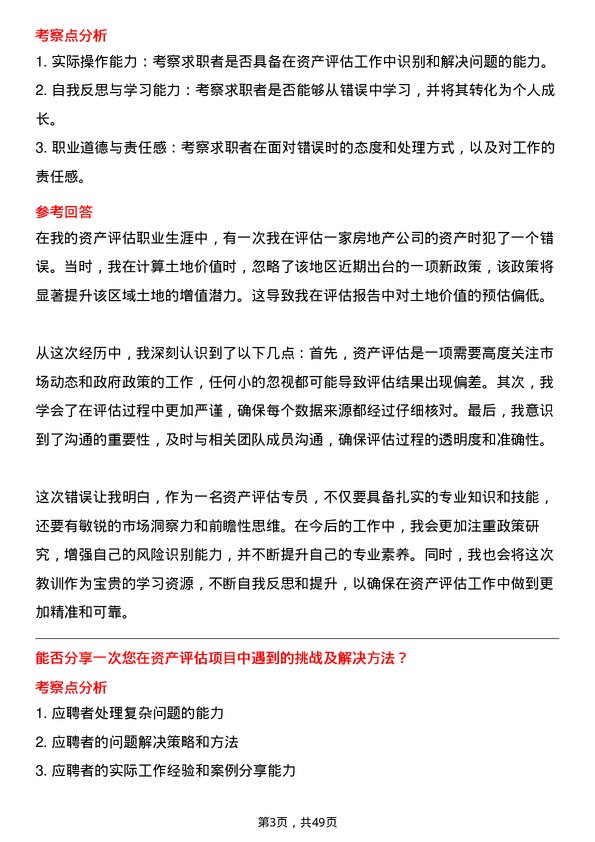 考察点分析

1. 实际操作能力：考察求职者是否具备在资产评估工作中识别和解决问题的能力。

2. 自我反思与学习能力：考察求职者是否能够从错误中学习，并将其转化为个人成长。

3. 职业道德与责任感：考察求职者在面对错误时的态度和处理方式，以及对工作的责任感。

参考回答

在我的资产评估职业生涯中，有一次我在评估一家房地产公司的资产时犯了一个错误。当时，我在计算土地价值时，忽略了该地区近期出台的一项新政策，该政策将显著提升该区域土地的增值潜力。这导致我在评估报告中对土地价值的预估偏低。

从这次经历中，我深刻认识到了以下几点：首先，资产评估是一项需要高度关注市场动态和政府政策的工作，任何小的忽视都可能导致评估结果出现偏差。其次，我学会了在评估过程中更加严谨，确保每个数据来源都经过仔细核对。最后，我意识到了沟通的重要性，及时与相关团队成员沟通，确保评估过程的透明度和准确性。

这次错误让我明白，作为一名资产评估专员，不仅要具备扎实的专业知识和技能，还要有敏锐的市场洞察力和前瞻性思维。在今后的工作中，我会更加注重政策研究，增强自己的风险识别能力，并不断提升自己的专业素养。同时，我也会将这次教训作为宝贵的学习资源，不断自我反思和提升，以确保在资产评估工作中做到更加精准和可靠。

能否分享一次您在资产评估项目中遇到的挑战及解决方法？

考察点分析

1. 应聘者处理复杂问题的能力

2. 应聘者的问题解决策略和方法

3. 应聘者的实际工作经验和案例分享能力

第3页，共49页